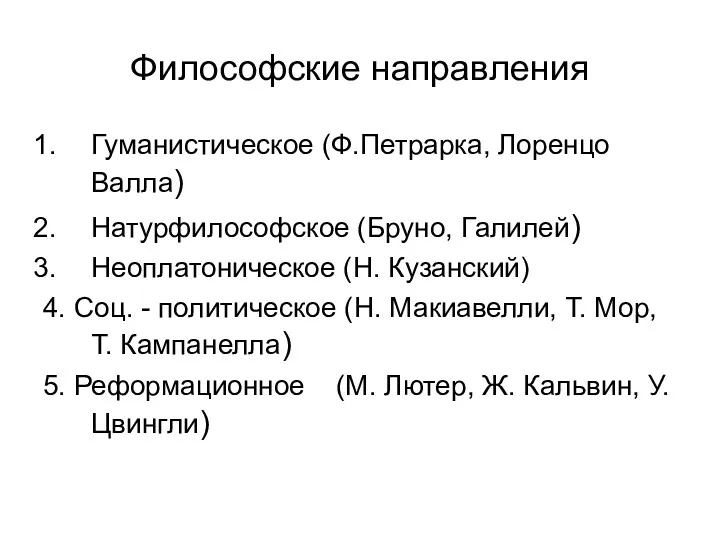 Философские направления

1. Гуманистическое (Ф.Петрарка, Лоренцо Валла)
2. Натурфилософское (Бруно, Галилей)
3. Неоплатоническое (Н. Кузанский)
4. Соц. - политическое (Н. Макиавелли, Т. Мор, Т. Кампанелла)
5. Реформационное (М. Лютер, Ж. Кальвин, У. Цвингли)